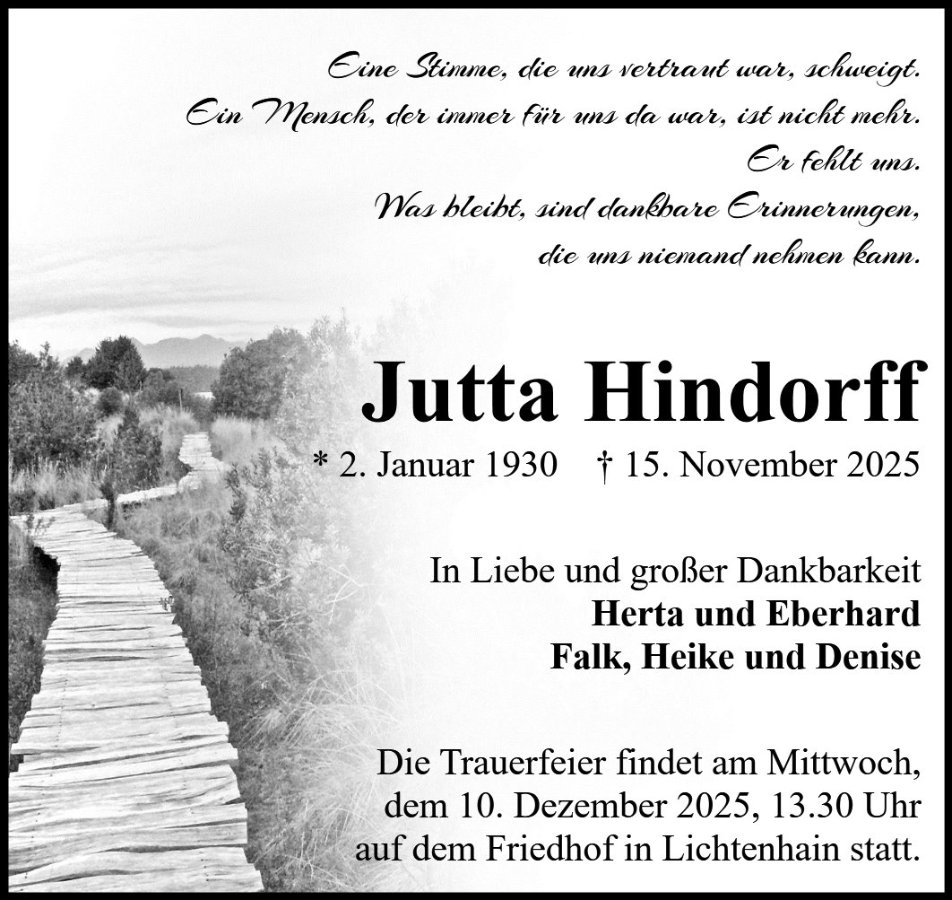 Eine Stimme, die uns vertraut war, schweigt.
Ein Mensch, der immer für uns da war, ist nicht mehr.
Er fehlt uns.
Was bleibt, sind dankbare Erinnerungen,
die uns niemand nehmen kann.

Jutta Hindorff

* 2. Januar 1930 † 15. November 2025

In Liebe und großer Dankbarkeit
Herta und Eberhard
Falk, Heike und Denise

Die Trauerfeier findet am Mittwoch, dem 10. Dezember 2025, 13.30 Uhr auf dem Friedhof in Lichtenhain statt.